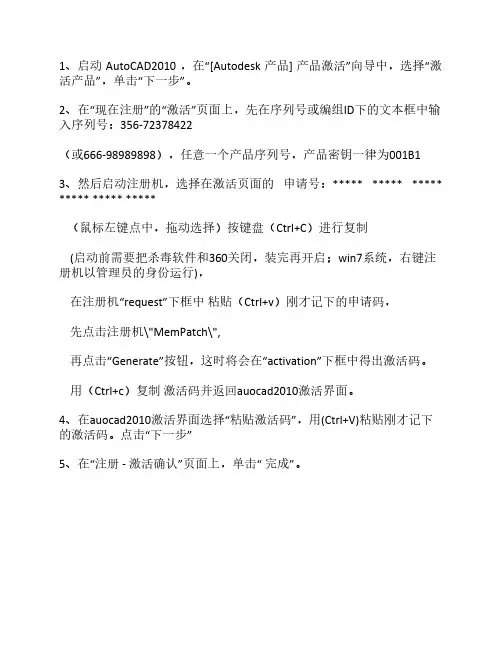 1、启动 AutoCAD2010 ，在“[Autodesk 产品] 产品激活”向导中，选择“激活产品”，单击“下一步”。

2、在“现在注册”的“激活”页面上，先在序列号或编组ID下的文本框中输入序列号：356-72378422

（或666-98989898），任意一个产品序列号，产品密钥一律为001B1

3、然后启动注册机，选择在激活页面的　申请号：***** ***** ***** ***** ***** *****

（鼠标左键点中，拖动选择）按键盘（Ctrl+C）进行复制

(启动前需要把杀毒软件和360关闭，装完再开启；win7系统，右键注册机以管理员的身份运行)，

在注册机“request”下框中 粘贴（Ctrl+v）刚才记下的申请码，

先点击注册机\"MemPatch\",

再点击“Generate”按钮，这时将会在“activation”下框中得出激活码。

用（Ctrl+c）复制 激活码并返回auocad2010激活界面。

4、在auocad2010激活界面选择“粘贴激活码”，用(Ctrl+V)粘贴刚才记下的激活码。点击“下一步”

5、在“注册 - 激活确认”页面上，单击“ 完成”。